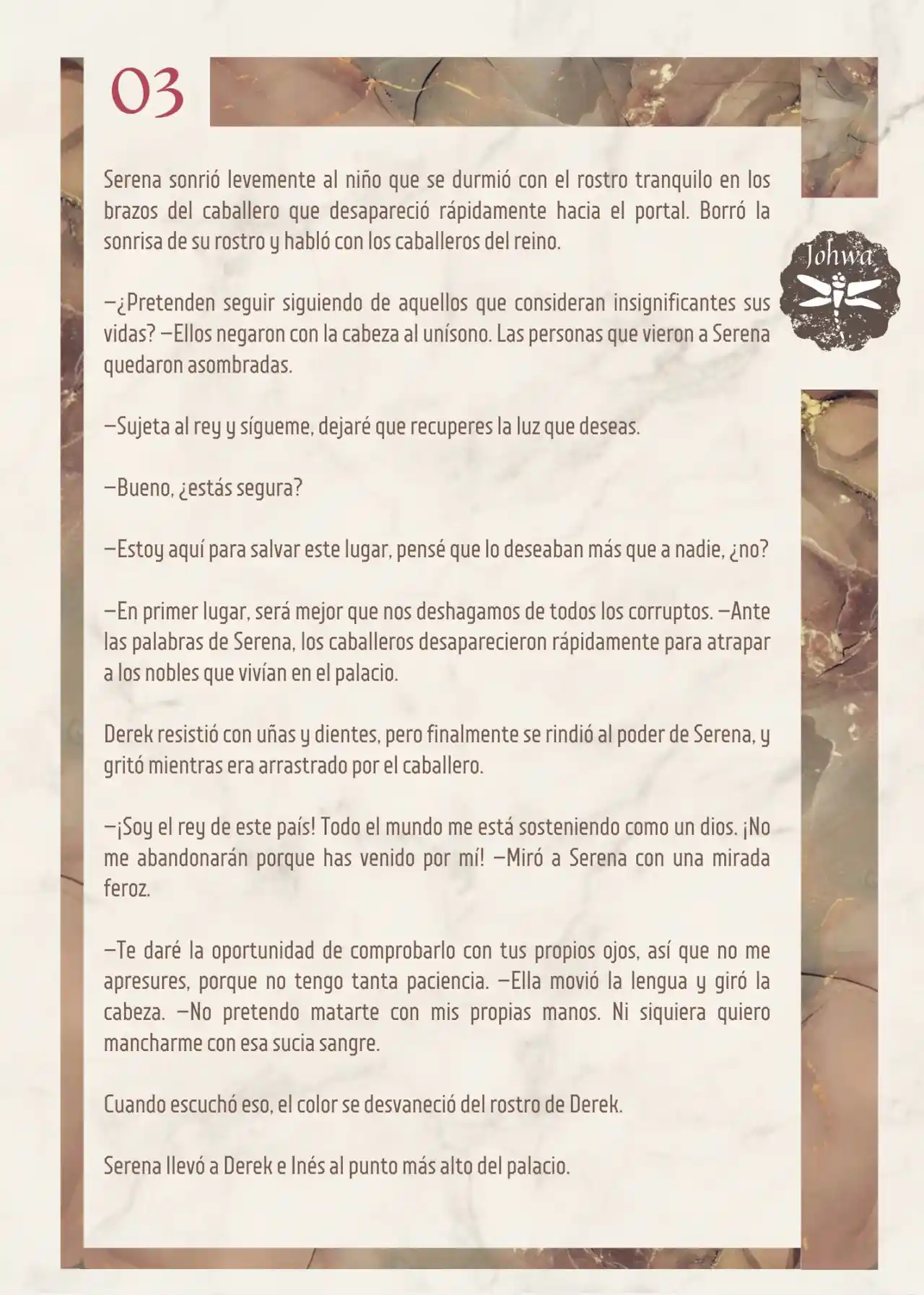 03

Johwa

Serena sonrió levemente al niño que se durmió con el rostro tranquilo en los brazos del caballero que desapareció rápidamente hacia el portal. Borró la sonrisa de su rostro y habló con los caballeros del reino.

—¿Pretenden seguir siguiendo de aquellos que consideran insignificantes sus vidas? —Ellos negaron con la cabeza al unísono. Las personas que vieron a Serena quedaron asombradas.

—Sujeta al rey y sígueme, dejaré que recuperes la luz que deseas.

—Bueno, ¿estás segura?

—Estoy aquí para salvar este lugar, pensé que lo deseaban más que a nadie, ¿no?

—En primer lugar, será mejor que nos deshagamos de todos los corruptos. —Ante las palabras de Serena, los caballeros desaparecieron rápidamente para atrapar a los nobles que vivían en el palacio.

Derek resistió con uñas y dientes, pero finalmente se rindió al poder de Serena, y gritó mientras era arrastrado por el caballero.

—¡Soy el rey de este país! Todo el mundo me está sosteniendo como un dios. ¡No me abandonarán porque has venido por mí! —Miró a Serena con una mirada feroz.

—Te daré la oportunidad de comprobarlo con tus propios ojos, así que no me apresures, porque no tengo tanta paciencia. —Ella movió la lengua y giró la cabeza. —No pretendo matarte con mis propias manos. Ni siquiera quiero mancharme con esa sucia sangre.

Cuando escuchó eso, el color se desvaneció del rostro de Derek.

Serena llevó a Derek e Inés al punto más alto del palacio.